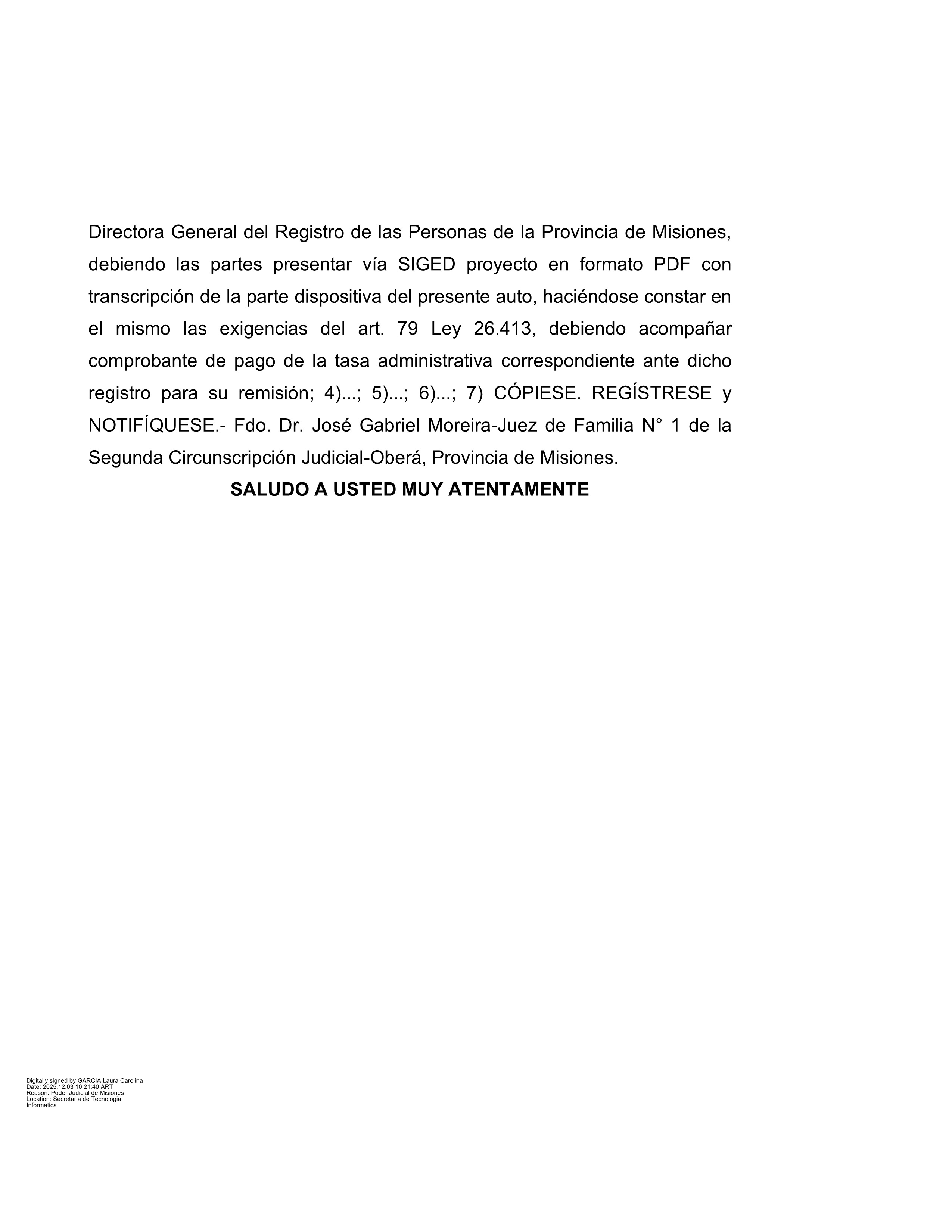 Directora General del Registro de las Personas de la Provincia de Misiones, debiendo las partes presentar vía SIGED proyecto en formato PDF con transcripción de la parte dispositiva del presente auto, haciéndose constar en el mismo las exigencias del art. 79 Ley 26.413, debiendo acompañar comprobante de pago de la tasa administrativa correspondiente ante dicho registro para su remisión; 4)...; 5)...; 6)...; 7) CÓPIESE. REGÍSTRESE y NOTIFÍQUESE.- Fdo. Dr. José Gabriel Moreira-Juez de Familia N° 1 de la Segunda Circunscripción Judicial-Oberá, Provincia de Misiones.

SALUDO A USTED MUY ATENTAMENTE

Digitally signed by GARCIA Laura Carolina
Date: 2025.12.03 10:21:40 ART
Reason: Poder Judicial de Misiones
Location: Secretaria de Tecnologia Informatica